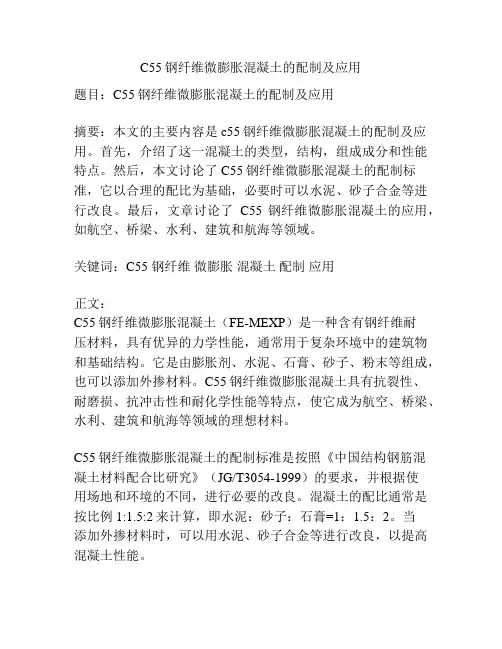 C55 钢纤维微膨胀混凝土的配制及应用

题目：C55 钢纤维微膨胀混凝土的配制及应用

摘要：本文的主要内容是 c55 钢纤维微膨胀混凝土的配制及应用。首先，介绍了这一混凝土的类型，结构，组成成分和性能特点。然后，本文讨论了 C55 钢纤维微膨胀混凝土的配制标准，它以合理的配比为基础，必要时可以水泥、砂子合金等进行改良。最后，文章讨论了 C55 钢纤维微膨胀混凝土的应用，如航空、桥梁、水利、建筑和航海等领域。

关键词：C55 钢纤维 微膨胀 混凝土 配制 应用

正文：
C55 钢纤维微膨胀混凝土（FE-MEXP）是一种含有钢纤维耐压材料，具有优异的力学性能，通常用于复杂环境中的建筑物和基础结构。它是由膨胀剂、水泥、石膏、砂子、粉末等组成，也可以添加外掺材料。C55 钢纤维微膨胀混凝土具有抗裂性、耐磨损、抗冲击性和耐化学性能等特点，使它成为航空、桥梁、水利、建筑和航海等领域的理想材料。

C55 钢纤维微膨胀混凝土的配制标准是按照《中国结构钢筋混凝土材料配合比研究》（JG/T3054-1999）的要求，并根据使用场地和环境的不同，进行必要的改良。混凝土的配比通常是按比例 1:1.5:2 来计算，即水泥：砂子：石膏=1：1.5：2。当添加外掺材料时，可以用水泥、砂子合金等进行改良，以提高混凝土性能。